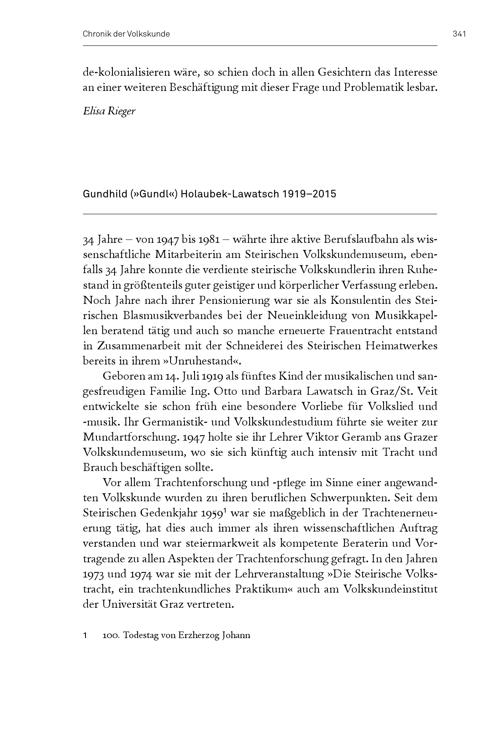 Chronik der Volkskunde

341

de-kolonialisieren wäre, so schien doch in allen Gesichtern das Interesse an einer weiteren Beschäftigung mit dieser Frage und Problematik lesbar.

Elisa Rieger

Gundhild (»Gundl«) Holaubek-Lawatsch 1919–2015

34 Jahre – von 1947 bis 1981 – währte ihre aktive Berufslaufbahn als wissenschaftliche Mitarbeiterin am Steirischen Volkskundemuseum, ebenfalls 34 Jahre konnte die verdiente steirische Volkskundlerin ihren Ruhestand in größtenteils guter geistiger und körperlicher Verfassung erleben. Noch Jahre nach ihrer Pensionierung war sie als Konsulentin des Steirischen Blasmusikverbandes bei der Neueinkleidung von Musikkapellen beratend tätig und auch so manche erneuerte Frauentracht entstand in Zusammenarbeit mit der Schneiderei des Steirischen Heimatwerkes bereits in ihrem »Unruhestand«.

Geboren am 14. Juli 1919 als fünftes Kind der musikalischen und sangesfreudigen Familie Ing. Otto und Barbara Lawatsch in Graz/St. Veit entwickelte sie schon früh eine besondere Vorliebe für Volkslied und -musik. Ihr Germanistik- und Volkskundestudium führte sie weiter zur Mundartforschung. 1947 holte sie ihr Lehrer Viktor Geramb ans Grazer Volkskundemuseum, wo sie sich künftig auch intensiv mit Tracht und Brauch beschäftigen sollte.

Vor allem Trachtenforschung und -pflege im Sinne einer angewandten Volkskunde wurden zu ihren beruflichen Schwerpunkten. Seit dem Steirischen Gedenkjahr 1959$^1$ war sie maßgeblich in der Trachtenerneuerung tätig, hat dies auch immer als ihren wissenschaftlichen Auftrag verstanden und war steiermarkweit als kompetente Beraterin und Vortragende zu allen Aspekten der Trachtenforschung gefragt. In den Jahren 1973 und 1974 war sie mit der Lehrveranstaltung »Die Steirische Volkstracht, ein trachtenkundliches Praktikum« auch am Volkskundeinstitut der Universität Graz vertreten.

1 100. Todestag von Erzherzog Johann